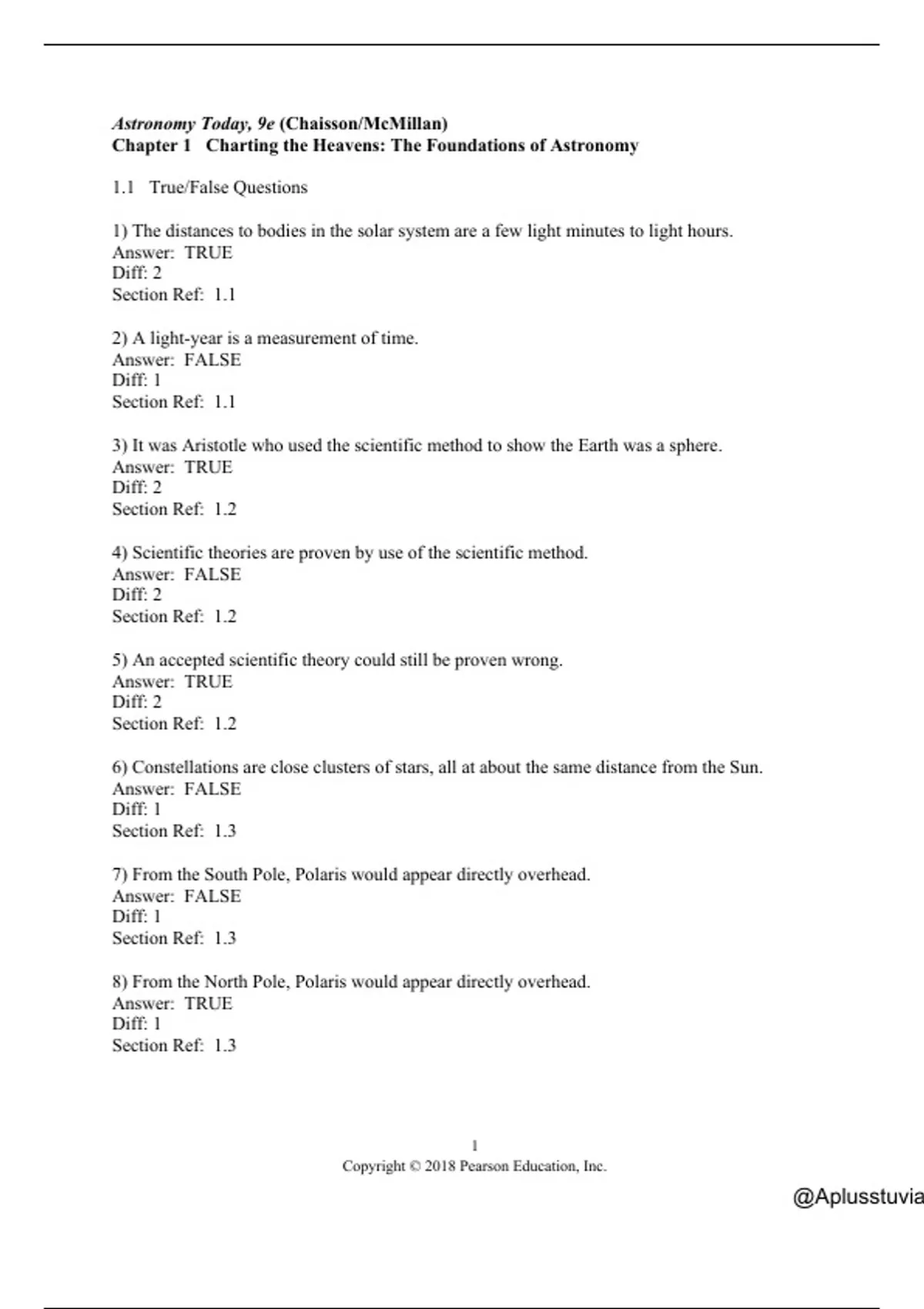 Astronomy Today, 9e (Chaisson/McMillan)
Chapter 1 Charting the Heavens: The Foundations of Astronomy

1.1 True/False Questions

1) The distances to bodies in the solar system are a few light minutes to light hours.
Answer: TRUE
Diff: 2
Section Ref: 1.1

2) A light-year is a measurement of time.
Answer: FALSE
Diff: 1
Section Ref: 1.1

3) It was Aristotle who used the scientific method to show the Earth was a sphere.
Answer: TRUE
Diff: 2
Section Ref: 1.2

4) Scientific theories are proven by use of the scientific method.
Answer: FALSE
Diff: 2
Section Ref: 1.2

5) An accepted scientific theory could still be proven wrong.
Answer: TRUE
Diff: 2
Section Ref: 1.2

6) Constellations are close clusters of stars, all at about the same distance from the Sun.
Answer: FALSE
Diff: 1
Section Ref: 1.3

7) From the South Pole, Polaris would appear directly overhead.
Answer: FALSE
Diff: 1
Section Ref: 1.3

8) From the North Pole, Polaris would appear directly overhead.
Answer: TRUE
Diff: 1
Section Ref: 1.3

1
Copyright © 2018 Pearson Education, Inc.

@Aplusstuvia